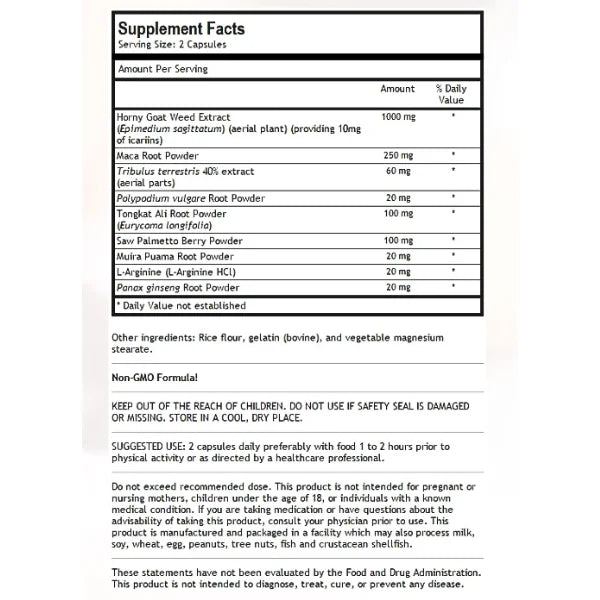 Supplement Facts
Serving Size: 2 Capsules

Amount Per Serving

| | Amount | % Daily Value |
|---|---|---|
| Horny Goat Weed Extract (Epimedium sagittatum) (aerial plant) (providing 10mg of icariins) | 1000 mg | * |
| Maca Root Powder | 250 mg | * |
| Tribulus terrestris 40% extract (aerial parts) | 60 mg | * |
| Polypodium vulgare Root Powder | 20 mg | * |
| Tongkat Ali Root Powder (Eurycoma longifolia) | 100 mg | * |
| Saw Palmetto Berry Powder | 100 mg | * |
| Muira Puama Root Powder | 20 mg | * |
| L-Arginine (L-Arginine HCl) | 20 mg | * |
| Panax ginseng Root Powder | 20 mg | * |

* Daily Value not established

Other ingredients: Rice flour, gelatin (bovine), and vegetable magnesium stearate.

Non-GMO Formula!

KEEP OUT OF THE REACH OF CHILDREN. DO NOT USE IF SAFETY SEAL IS DAMAGED OR MISSING. STORE IN A COOL, DRY PLACE.

SUGGESTED USE: 2 capsules daily preferably with food 1 to 2 hours prior to physical activity or as directed by a healthcare professional.

Do not exceed recommended dose. This product is not intended for pregnant or nursing mothers, children under the age of 18, or individuals with a known medical condition. If you are taking medication or have questions about the advisability of taking this product, consult your physician prior to use. This product is manufactured and packaged in a facility which may also process milk, soy, wheat, egg, peanuts, tree nuts, fish and crustacean shellfish.

These statements have not been evaluated by the Food and Drug Administration. This product is not intended to diagnose, treat, cure, or prevent any disease.